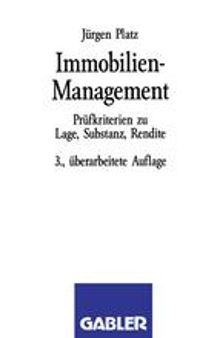 Jürgen Platz

Immobilien-Management

Prüfkriterien zu Lage, Substanz, Rendite

3., überarbeitete Auflage

GABLER